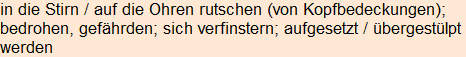 in die Stirn / auf die Ohren rutschen (von Kopfbedeckungen); bedrohen, gefährden; sich verfinstern; aufgesetzt / übergestülpt werden